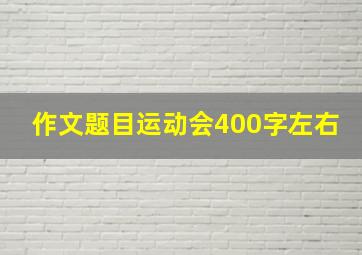 作文题目运动会400字左右